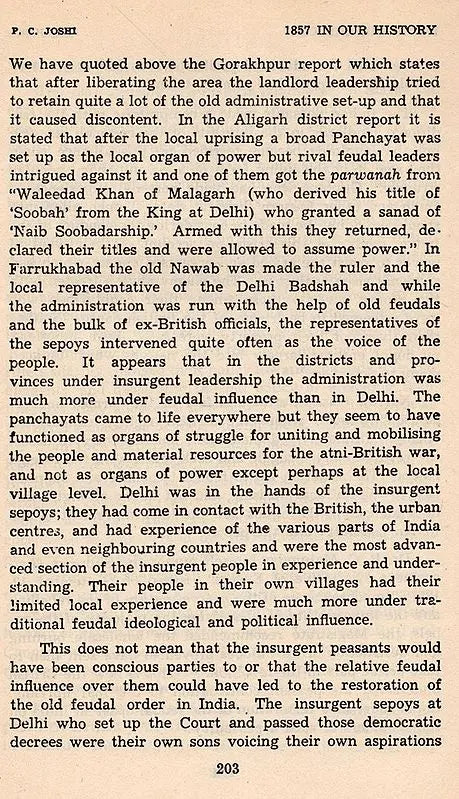 P. C. JOSHI 1857 IN OUR HISTORY

We have quoted above the Gorakhpur report which states that after liberating the area the landlord leadership tried to retain quite a lot of the old administrative set-up and that it caused discontent. In the Aligarh district report it is stated that after the local uprising a broad Panchayat was set up as the local organ of power but rival feudal leaders intrigued against it and one of them got the parwanah from "Waleedad Khan of Malagarh (who derived his title of 'Soobah' from the King at Delhi) who granted a sanad of 'Naib Soobadarship.' Armed with this they returned, declared their titles and were allowed to assume power." In Farrukhabad the old Nawab was made the ruler and the local representative of the Delhi Badshah and while the administration was run with the help of old feudals and the bulk of ex-British officials, the representatives of the sepoys intervened quite often as the voice of the people. It appears that in the districts and provinces under insurgent leadership the administration was much more under feudal influence than in Delhi. The panchayats came to life everywhere but they seem to have functioned as organs of struggle for uniting and mobilising the people and material resources for the atni-British war, and not as organs of power except perhaps at the local village level. Delhi was in the hands of the insurgent sepoys; they had come in contact with the British, the urban centres, and had experience of the various parts of India and even neighbouring countries and were the most advanced section of the insurgent people in experience and understanding. Their people in their own villages had their limited local experience and were much more under traditional feudal ideological and political influence.

This does not mean that the insurgent peasants would have been conscious parties to or that the relative feudal influence over them could have led to the restoration of the old feudal order in India. The insurgent sepoys at Delhi who set up the Court and passed those democratic decrees were their own sons voicing their own aspirations

203